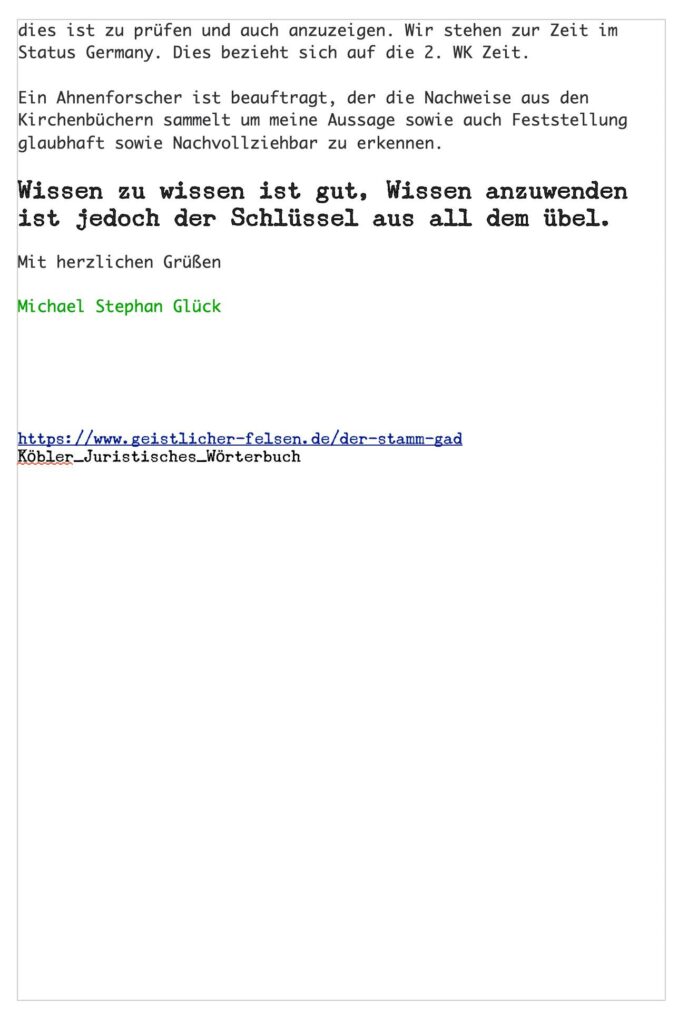 dies ist zu prüfen und auch anzuzeigen. Wir stehen zur Zeit im Status Germany. Dies bezieht sich auf die 2. WK Zeit.

Ein Ahnenforscher ist beauftragt, der die Nachweise aus den Kirchenbüchern sammelt um meine Aussage sowie auch Feststellung glaubhaft sowie Nachvollziehbar zu erkennen.

Wissen zu wissen ist gut, Wissen anzuwenden ist jedoch der Schlüssel aus all dem übel.

Mit herzlichen Grüßen

Michael Stephan Glück

https://www.geistlicher-felsen.de/der-stamm-gad
Köbler_Juristisches_Wörterbuch